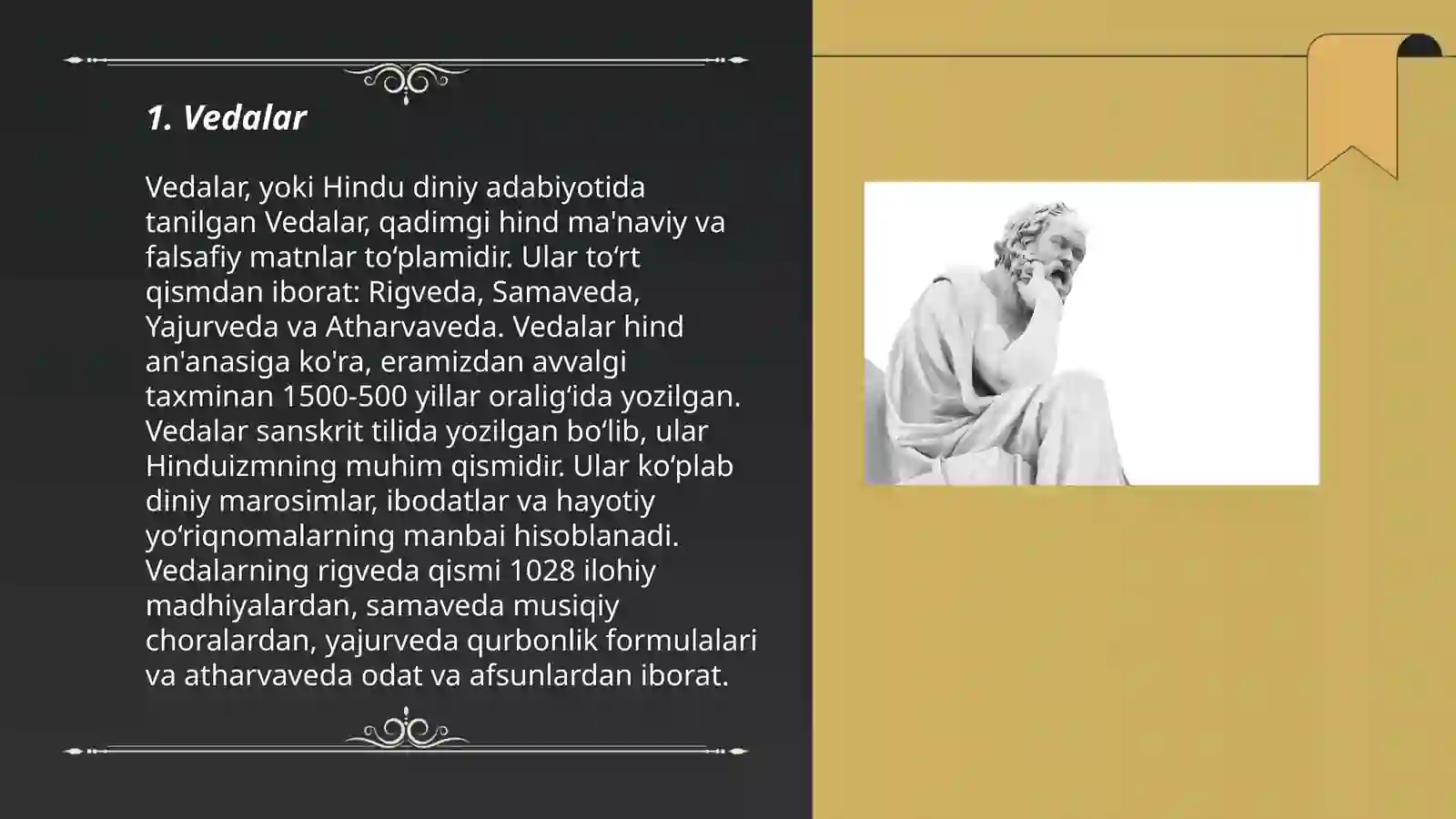 1. Vedalar

Vedalar, yoki Hindu diniy adabiyotida tanilgan Vedalar, qadimgi hind ma'naviy va falsafiy matnlar to‘plamidir. Ular to‘rt qismdan iborat: Rigveda, Samaveda, Yajurveda va Atharvaveda. Vedalar hind an'anasiga ko'ra, eramizdan avvalgi taxminan 1500-500 yillar oralig‘ida yozilgan. Vedalar sanskrit tilida yozilgan bo‘lib, ular Hinduizmning muhim qismidir. Ular ko‘plab diniy marosimlar, ibodatlar va hayotiy yo‘riqnomalarning manbai hisoblanadi. Vedalarning rigveda qismi 1028 ilohiy madhiyalardan, samaveda musiqiy choralardan, yajurveda qurbonlik formulalari va atharvaveda odat va afsunlardan iborat.